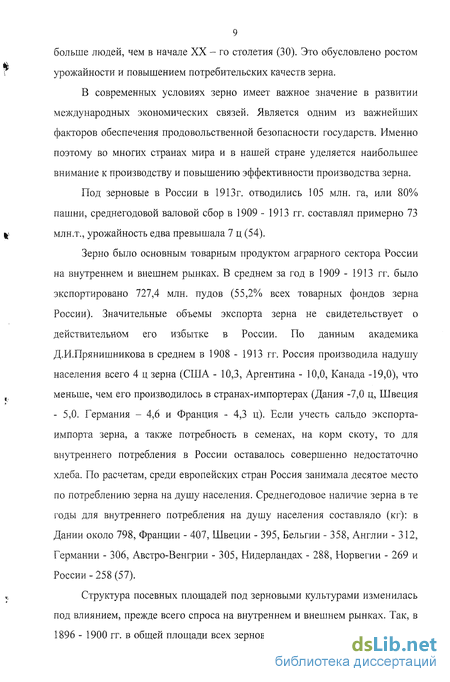 9

больше людей, чем в начале XX – го столетия (30). Это обусловлено ростом урожайности и повышением потребительских качеств зерна.

В современных условиях зерно имеет важное значение в развитии международных экономических связей. Является одним из важнейших факторов обеспечения продовольственной безопасности государств. Именно поэтому во многих странах мира и в нашей стране уделяется наибольшее внимание к производству и повышению эффективности производства зерна.

Под зерновые в России в 1913г. отводились 105 млн. га, или 80% пашни, среднегодовой валовой сбор в 1909 - 1913 гг. составлял примерно 73 млн.т., урожайность едва превышала 7 ц (54).

Зерно было основным товарным продуктом аграрного сектора России на внутреннем и внешнем рынках. В среднем за год в 1909 - 1913 гг. было экспортировано 727,4 млн. пудов (55,2% всех товарных фондов зерна России). Значительные объемы экспорта зерна не свидетельствует о действительном его избытке в России. По данным академика Д.И.Прянишникова в среднем в 1908 - 1913 гг. Россия производила надушу населения всего 4 ц зерна (США - 10,3, Аргентина - 10,0, Канада -19,0), что меньше, чем его производилось в странах-импортерах (Дания -7,0 ц, Швеция - 5,0. Германия – 4,6 и Франция - 4,3 ц). Если учесть сальдо экспорта-импорта зерна, а также потребность в семенах, на корм скоту, то для внутреннего потребления в России оставалось совершенно недостаточно хлеба. По расчетам, среди европейских стран Россия занимала десятое место по потреблению зерна на душу населения. Среднегодовое наличие зерна в те годы для внутреннего потребления на душу населения составляло (кг): в Дании около 798, Франции - 407, Швеции - 395, Бельгии - 358, Англии - 312, Германии - 306, Австро-Венгрии - 305, Нидерландах - 288, Норвегии - 269 и России - 258 (57).

Структура посевных площадей под зерновыми культурами изменилась под влиянием, прежде всего спроса на внутреннем и внешнем рынках. Так, в 1896 - 1900 гг. в общей площади всех зернов

dsLib.net
библиотека диссертаций